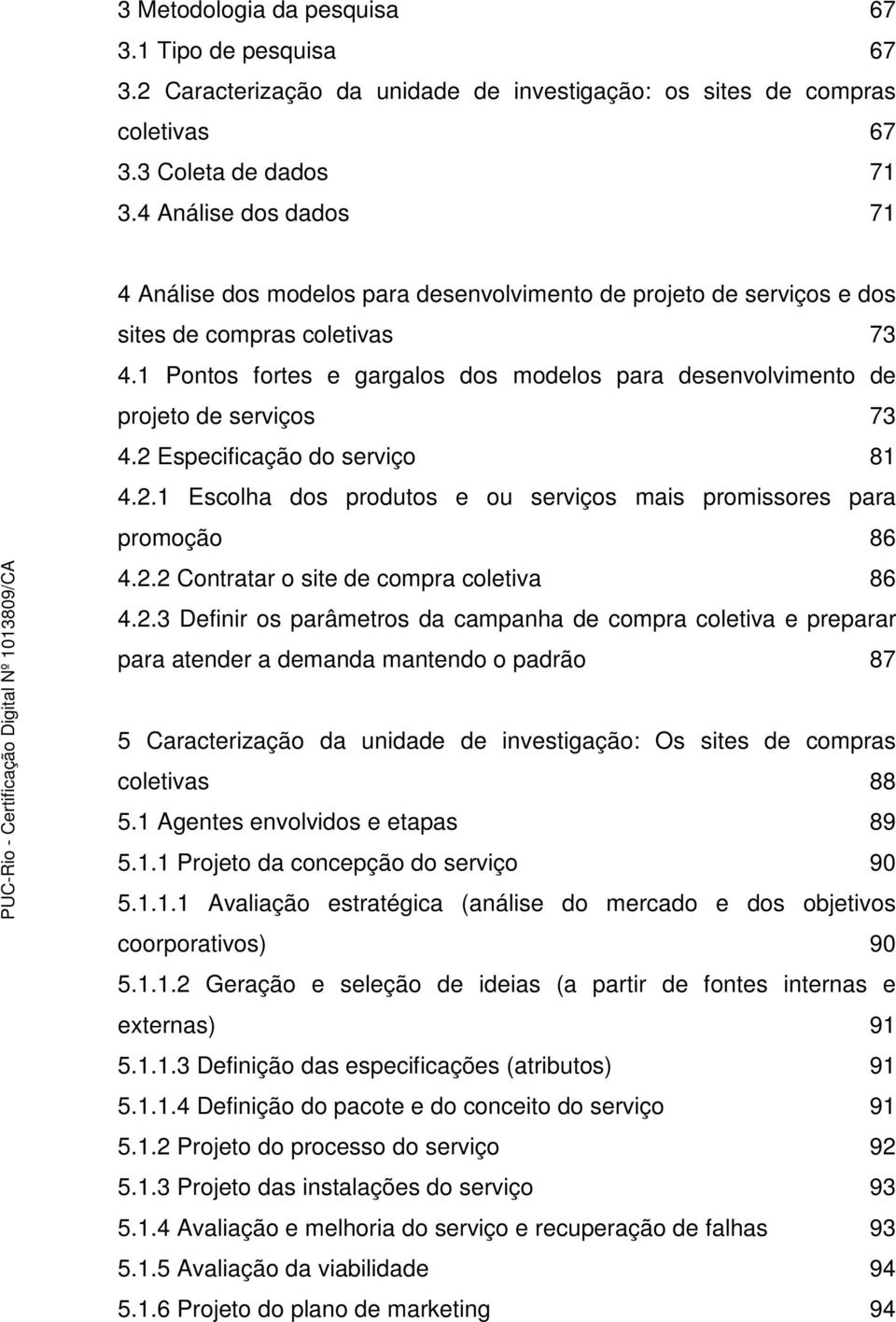 3 Metodologia da pesquisa 67
3.1 Tipo de pesquisa 67
3.2 Caracterização da unidade de investigação: os sites de compras coletivas 67
3.3 Coleta de dados 71
3.4 Análise dos dados 71

4 Análise dos modelos para desenvolvimento de projeto de serviços e dos sites de compras coletivas 73
4.1 Pontos fortes e gargalos dos modelos para desenvolvimento de projeto de serviços 73
4.2 Especificação do serviço 81
4.2.1 Escolha dos produtos e ou serviços mais promissores para promoção 86
4.2.2 Contratar o site de compra coletiva 86
4.2.3 Definir os parâmetros da campanha de compra coletiva e preparar para atender a demanda mantendo o padrão 87

5 Caracterização da unidade de investigação: Os sites de compras coletivas 88
5.1 Agentes envolvidos e etapas 89
5.1.1 Projeto da concepção do serviço 90
5.1.1.1 Avaliação estratégica (análise do mercado e dos objetivos coorporativos) 90
5.1.1.2 Geração e seleção de ideias (a partir de fontes internas e externas) 91
5.1.1.3 Definição das especificações (atributos) 91
5.1.1.4 Definição do pacote e do conceito do serviço 91
5.1.2 Projeto do processo do serviço 92
5.1.3 Projeto das instalações do serviço 93
5.1.4 Avaliação e melhoria do serviço e recuperação de falhas 93
5.1.5 Avaliação da viabilidade 94
5.1.6 Projeto do plano de marketing 94

PUC-Rio - Certificação Digital Nº 1013809/CA